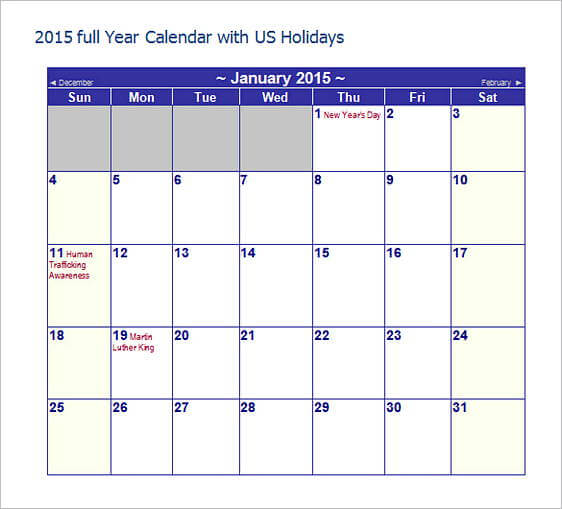 2015 full Year Calendar with US Holidays

◄ December ~ January 2015 ~ February ►

| Sun | Mon | Tue | Wed | Thu | Fri | Sat |
|---|---|---|---|---|---|---|
| | | | | 1 New Year's Day | 2 | 3 |
| 4 | 5 | 6 | 7 | 8 | 9 | 10 |
| 11 Human Trafficking Awareness | 12 | 13 | 14 | 15 | 16 | 17 |
| 18 | 19 Martin Luther King | 20 | 21 | 22 | 23 | 24 |
| 25 | 26 | 27 | 28 | 29 | 30 | 31 |